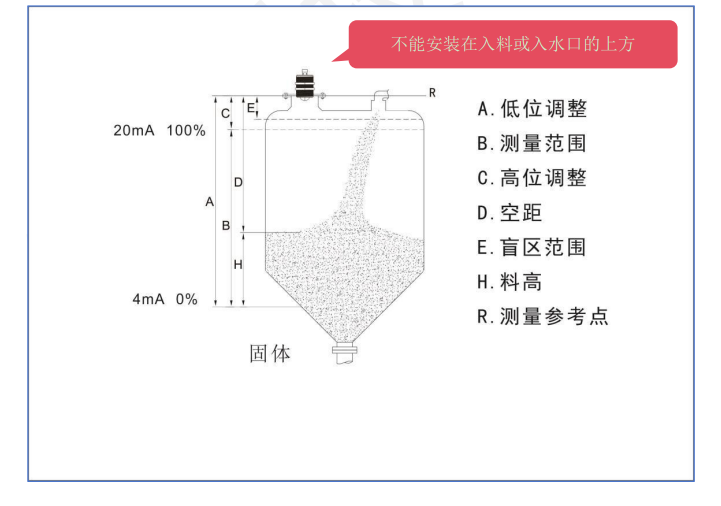 不能安装在入料或入水口的上方

R
C
E
20mA 100%
D
A
B
H
4mA 0%
固体

A. 低位调整
B. 测量范围
C. 高位调整
D. 空距
E. 盲区范围
H. 料高
R. 测量参考点